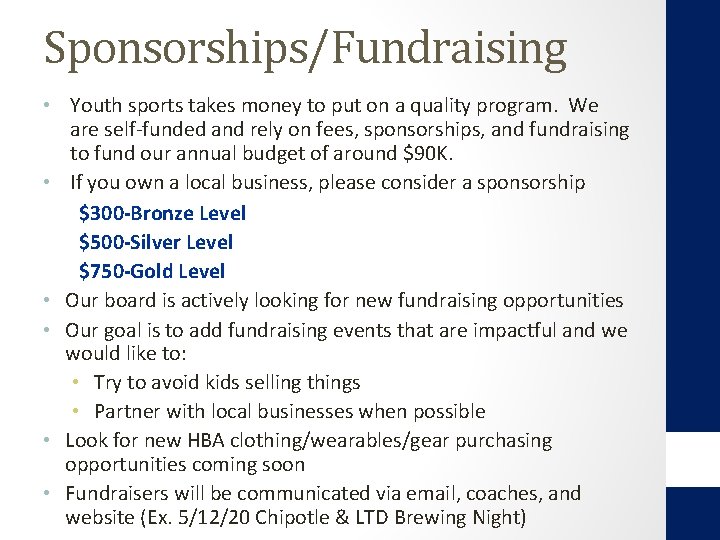 Sponsorships/Fundraising

• Youth sports takes money to put on a quality program. We are self-funded and rely on fees, sponsorships, and fundraising to fund our annual budget of around \$90K.
• If you own a local business, please consider a sponsorship

\$300-Bronze Level

\$500-Silver Level

\$750-Gold Level

• Our board is actively looking for new fundraising opportunities
• Our goal is to add fundraising events that are impactful and we would like to:
  • Try to avoid kids selling things
  • Partner with local businesses when possible
• Look for new HBA clothing/wearables/gear purchasing opportunities coming soon
• Fundraisers will be communicated via email, coaches, and website (Ex. 5/12/20 Chipotle & LTD Brewing Night)